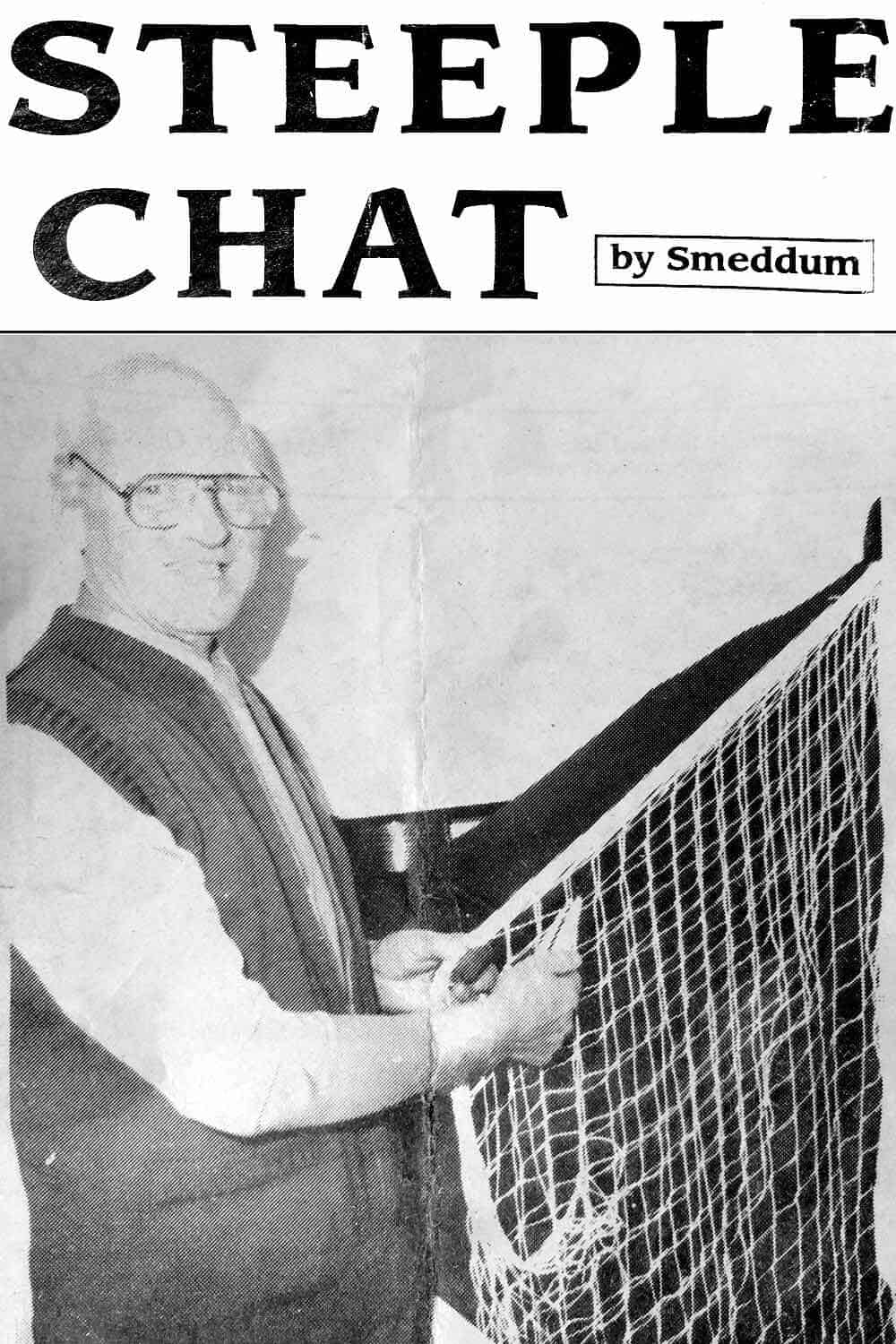 STEEPLE CHAT

by Smeddum